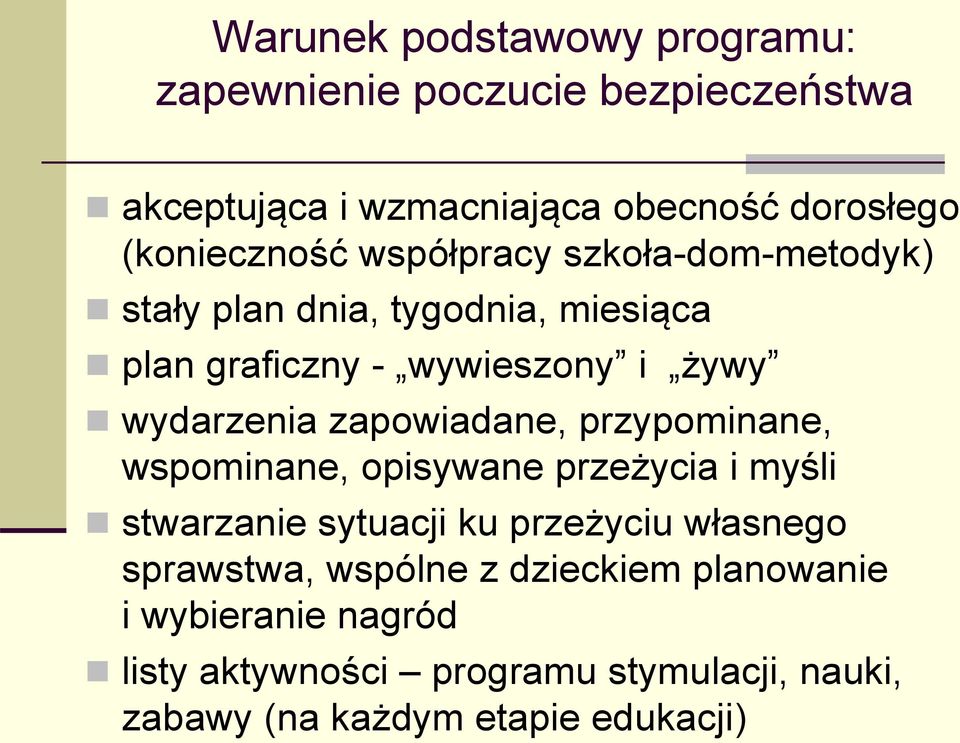 Warunek podstawowy programu: zapewnienie poczucie bezpieczeństwa

akceptująca i wzmacniająca obecność dorosłego (konieczność współpracy szkoła-dom-metodyk)

stały plan dnia, tygodnia, miesiąca

plan graficzny - „wywieszony” i „żywy”

wydarzenia zapowiadane, przypominane, wspominane, opisywane przeżycia i myśli

stwarzanie sytuacji ku przeżyciu własnego sprawstwa, wspólne z dzieckiem planowanie i wybieranie nagród

listy aktywności – programu stymulacji, nauki, zabawy (na każdym etapie edukacji)